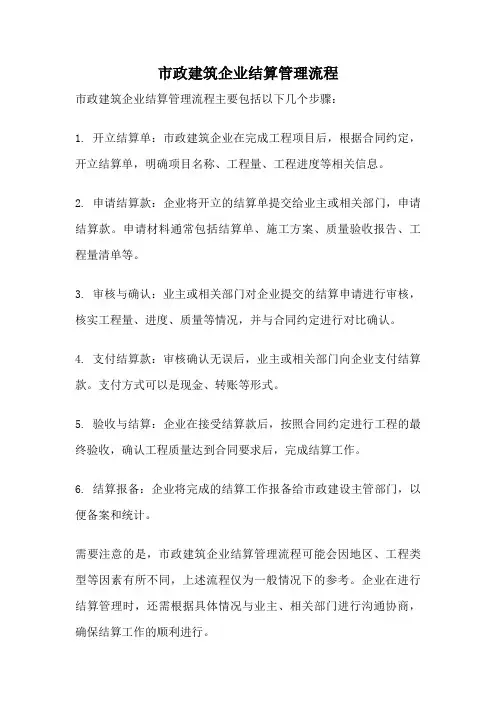 市政建筑企业结算管理流程

市政建筑企业结算管理流程主要包括以下几个步骤：

1. 开立结算单：市政建筑企业在完成工程项目后，根据合同约定，开立结算单，明确项目名称、工程量、工程进度等相关信息。

2. 申请结算款：企业将开立的结算单提交给业主或相关部门，申请结算款。申请材料通常包括结算单、施工方案、质量验收报告、工程量清单等。

3. 审核与确认：业主或相关部门对企业提交的结算申请进行审核，核实工程量、进度、质量等情况，并与合同约定进行对比确认。

4. 支付结算款：审核确认无误后，业主或相关部门向企业支付结算款。支付方式可以是现金、转账等形式。

5. 验收与结算：企业在接受结算款后，按照合同约定进行工程的最终验收，确认工程质量达到合同要求后，完成结算工作。

6. 结算报备：企业将完成的结算工作报备给市政建设主管部门，以便备案和统计。

需要注意的是，市政建筑企业结算管理流程可能会因地区、工程类型等因素有所不同，上述流程仅为一般情况下的参考。企业在进行结算管理时，还需根据具体情况与业主、相关部门进行沟通协商，确保结算工作的顺利进行。